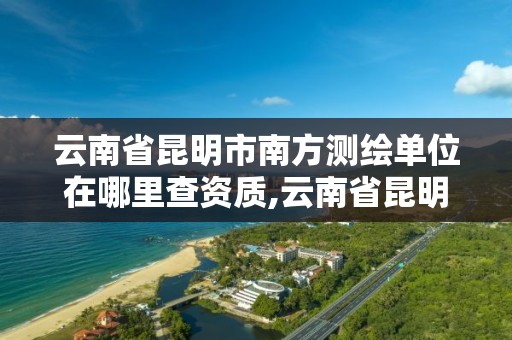 云南省昆明市南方测绘单位在哪里查资质,云南省昆明